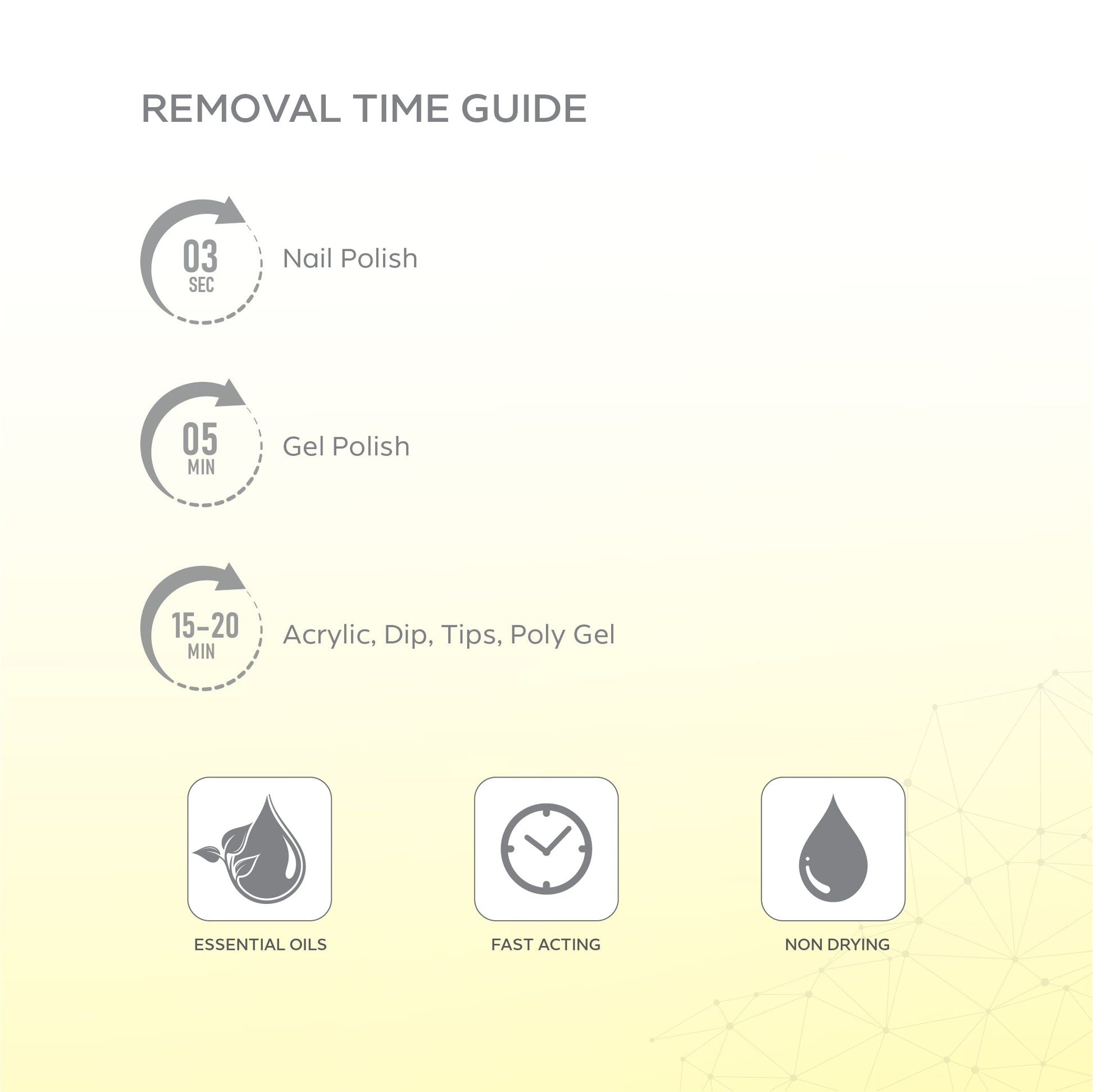 REMOVAL TIME GUIDE

03
SEC
Nail Polish

05
MIN
Gel Polish

15-20
MIN
Acrylic, Dip, Tips, Poly Gel

ESSENTIAL OILS

FAST ACTING

NON DRYING